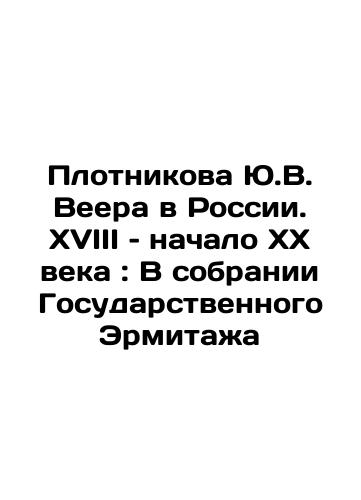 Плотникова Ю.В. Веера в России. XVIII - начало XX века : В собрании Государственного Эрмитажа